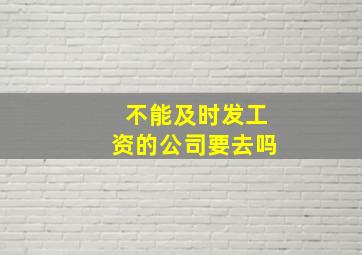 不能及时发工资的公司要去吗